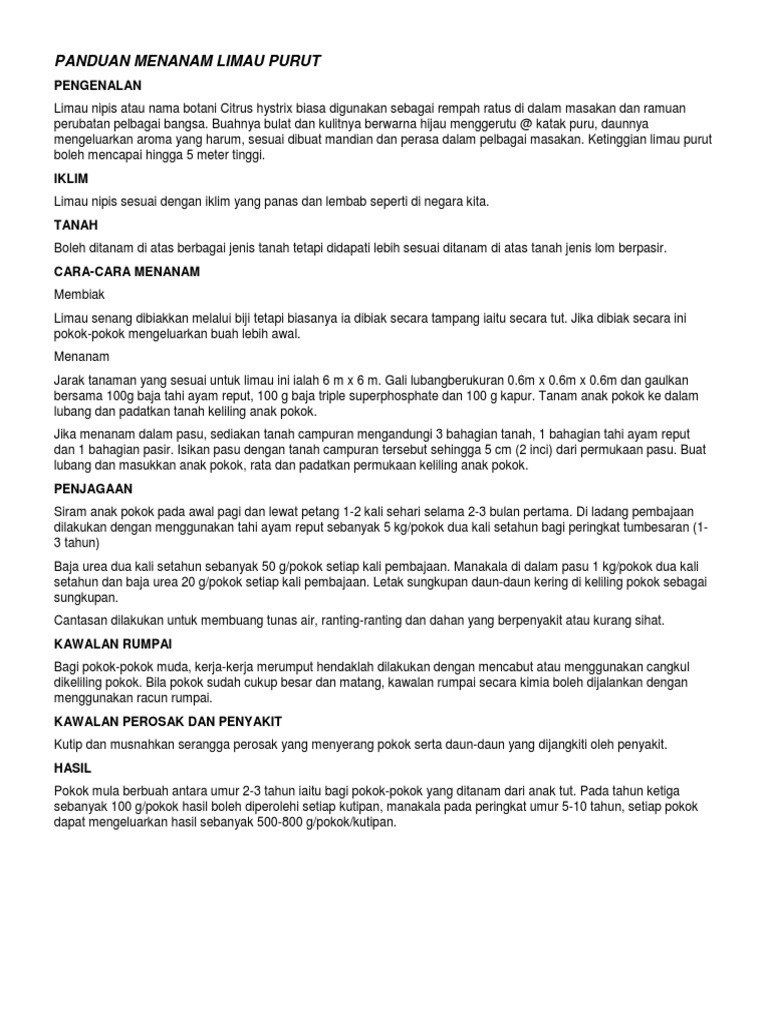 PANDUAN MENANAM LIMAU PURUT

PENGENALAN

Limau nipis atau nama botani Citrus hystrix biasa digunakan sebagai rempah ratus di dalam masakan dan ramuan perubatan pelbagai bangsa. Buahnya bulat dan kulitnya berwarna hijau menggerutu @ katak puru, daunnya mengeluarkan aroma yang harum, sesuai dibuat mandian dan perasa dalam pelbagai masakan. Ketinggian limau purut boleh mencapai hingga 5 meter tinggi.

IKLIM

Limau nipis sesuai dengan iklim yang panas dan lembab seperti di negara kita.

TANAH

Boleh ditanam di atas berbagai jenis tanah tetapi didapati lebih sesuai ditanam di atas tanah jenis lom berpasir.

CARA-CARA MENANAM

Membiak

Limau senang dibiakkan melalui biji tetapi biasanya ia dibiak secara tampang iaitu secara tut. Jika dibiak secara ini pokok-pokok mengeluarkan buah lebih awal.

Menanam

Jarak tanaman yang sesuai untuk limau ini ialah 6 m x 6 m. Gali lubangberukuran 0.6m x 0.6m x 0.6m dan gaulkan bersama 100g baja tahi ayam reput, 100 g baja triple superphosphate dan 100 g kapur. Tanam anak pokok ke dalam lubang dan padatkan tanah keliling anak pokok.

Jika menanam dalam pasu, sediakan tanah campuran mengandungi 3 bahagian tanah, 1 bahagian tahi ayam reput dan 1 bahagian pasir. Isikan pasu dengan tanah campuran tersebut sehingga 5 cm (2 inci) dari permukaan pasu. Buat lubang dan masukkan anak pokok, rata dan padatkan permukaan keliling anak pokok.

PENJAGAAN

Siram anak pokok pada awal pagi dan lewat petang 1-2 kali sehari selama 2-3 bulan pertama. Di ladang pembajaan dilakukan dengan menggunakan tahi ayam reput sebanyak 5 kg/pokok dua kali setahun bagi peringkat tumbesaran (1-3 tahun)

Baja urea dua kali setahun sebanyak 50 g/pokok setiap kali pembajaan. Manakala di dalam pasu 1 kg/pokok dua kali setahun dan baja urea 20 g/pokok setiap kali pembajaan. Letak sungkupan daun-daun kering di keliling pokok sebagai sungkupan.

Cantasan dilakukan untuk membuang tunas air, ranting-ranting dan dahan yang berpenyakit atau kurang sihat.

KAWALAN RUMPAI

Bagi pokok-pokok muda, kerja-kerja merumput hendaklah dilakukan dengan mencabut atau menggunakan cangkul dikeliling pokok. Bila pokok sudah cukup besar dan matang, kawalan rumpai secara kimia boleh dijalankan dengan menggunakan racun rumpai.

KAWALAN PEROSAK DAN PENYAKIT

Kutip dan musnahkan serangga perosak yang menyerang pokok serta daun-daun yang dijangkiti oleh penyakit.

HASIL

Pokok mula berbuah antara umur 2-3 tahun iaitu bagi pokok-pokok yang ditanam dari anak tut. Pada tahun ketiga sebanyak 100 g/pokok hasil boleh diperolehi setiap kutipan, manakala pada peringkat umur 5-10 tahun, setiap pokok dapat mengeluarkan hasil sebanyak 500-800 g/pokok/kutipan.